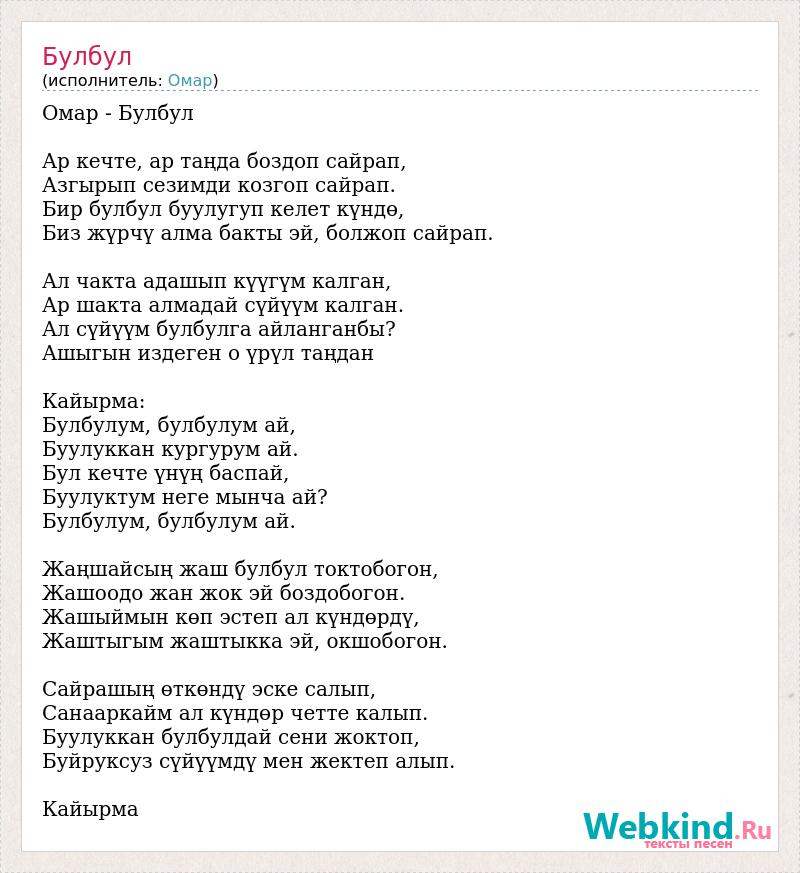 Булбул
(исполнитель: Омар)

Омар - Булбул

Ар кечте, ар таңда боздоп сайрап,
Азгырып сезимди козгоп сайрап.
Бир булбул буулугуп келет күндө,
Биз жүрчү алма бакты эй, болжоп сайрап.

Ал чакта адашып күүгүм калган,
Ар шакта алмадай сүйүүм калган.
Ал сүйүүм булбулга айланганбы?
Ашыгын издеген о үрүл таңдан

Кайырма:
Булбулум, булбулум ай,
Буулуккан кургурум ай.
Бул кечте үнүң баспай,
Буулуктум неге мынча ай?
Булбулум, булбулум ай.

Жаңшайсың жаш булбул токтобогон,
Жашоодо жан жок эй боздобогон.
Жашыймын көп эстеп ал күндөрдү,
Жаштыгым жаштыкка эй, окшобогон.

Сайрашың өткөндү эске салып,
Санааркайм ал күндөр четте калып.
Буулуккан булбулдай сени жоктоп,
Буйруксуз сүйүүмдү мен жектеп алып.

Кайырма

Webkind.Ru
тексты песен